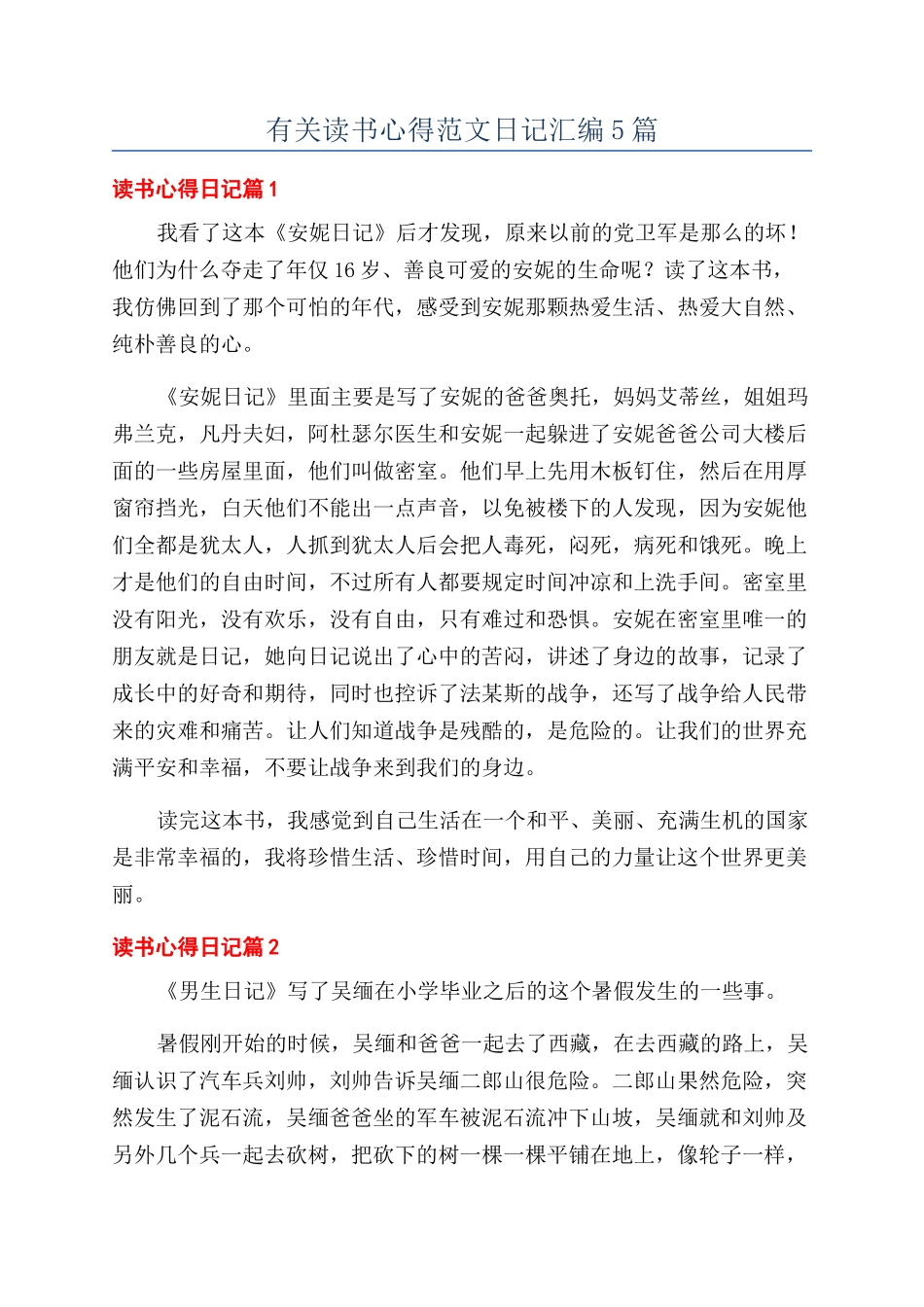 有关读书心得范文日记汇编 5 篇

读书心得日记篇 1

我看了这本《安妮日记》后才发现，原来以前的党卫军是那么的坏！他们为什么夺走了年仅 16 岁、善良可爱的安妮的生命呢？读了这本书，我仿佛回到了那个可怕的年代，感受到安妮那颗热爱生活、热爱大自然、纯朴善良的心。

《安妮日记》里面主要是写了安妮的爸爸奥托，妈妈艾蒂丝，姐姐玛弗兰克，凡丹夫妇，阿杜瑟尔医生和安妮一起躲进了安妮爸爸公司大楼后面的一些房屋里面，他们叫做密室。他们早上先用木板钉住，然后在用厚窗帘挡光，白天他们不能出一点声音，以免被楼下的人发现，因为安妮他们全都是犹太人，人抓到犹太人后会把人毒死，闷死，病死和饿死。晚上才是他们的自由时间，不过所有人都要规定时间冲凉和上洗手间。密室里没有阳光，没有欢乐，没有自由，只有难过和恐惧。安妮在密室里唯一的朋友就是日记，她向日记说出了心中的苦闷，讲述了身边的故事，记录了成长中的好奇和期待，同时也控诉了法某斯的战争，还写了战争给人民带来的灾难和痛苦。让人们知道战争是残酷的，是危险的。让我们的世界充满平安和幸福，不要让战争来到我们的身边。

读完这本书，我感觉到自己生活在一个和平、美丽、充满生机的国家是非常幸福的，我将珍惜生活、珍惜时间，用自己的力量让这个世界更美丽。

读书心得日记篇 2

《男生日记》写了吴缅在小学毕业之后的这个暑假发生的一些事。

暑假刚开始的时候，吴缅和爸爸一起去了西藏，在去西藏的路上，吴缅认识了汽车兵刘帅，刘帅告诉吴缅二郎山很危险。二郎山果然危险，突然发生了泥石流，吴缅爸爸坐的军车被泥石流冲下山坡，吴缅就和刘帅及另外几个兵一起去砍树，把砍下的树一棵一棵平铺在地上，像轮子一样，